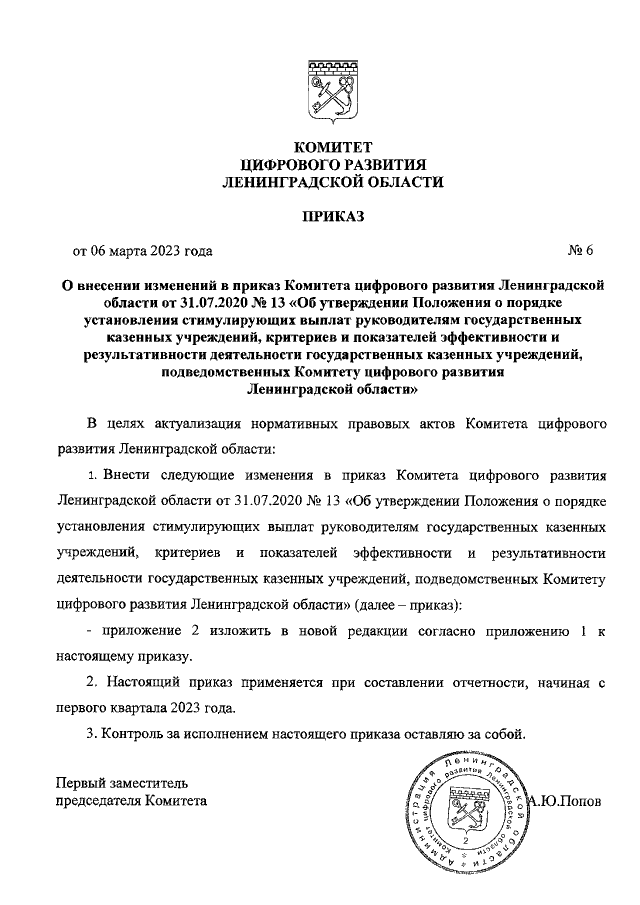 КОМИТЕТ
ЦИФРОВОГО РАЗВИТИЯ
ЛЕНИНГРАДСКОЙ ОБЛАСТИ

ПРИКАЗ

от 06 марта 2023 года № 6

О внесении изменений в приказ Комитета цифрового развития Ленинградской области от 31.07.2020 № 13 «Об утверждении Положения о порядке установления стимулирующих выплат руководителям государственных казенных учреждений, критериев и показателей эффективности и результативности деятельности государственных казенных учреждений, подведомственных Комитету цифрового развития Ленинградской области»

В целях актуализация нормативных правовых актов Комитета цифрового развития Ленинградской области:

1. Внести следующие изменения в приказ Комитета цифрового развития Ленинградской области от 31.07.2020 № 13 «Об утверждении Положения о порядке установления стимулирующих выплат руководителям государственных казенных учреждений, критериев и показателей эффективности и результативности деятельности государственных казенных учреждений, подведомственных Комитету цифрового развития Ленинградской области» (далее – приказ):

- приложение 2 изложить в новой редакции согласно приложению 1 к настоящему приказу.

2. Настоящий приказ применяется при составлении отчетности, начиная с первого квартала 2023 года.

3. Контроль за исполнением настоящего приказа оставляю за собой.

Первый заместитель
председателя Комитета

Администрация Ленинградской области Комитет цифрового развития Ленинградской области 2

А.Ю.Попов